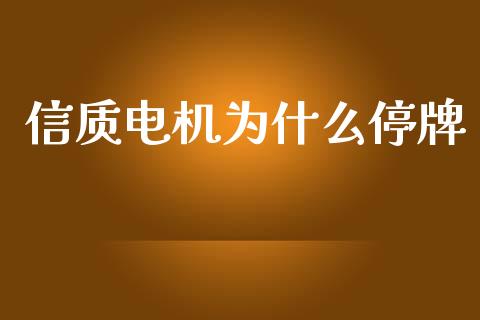 信质电机为什么停牌